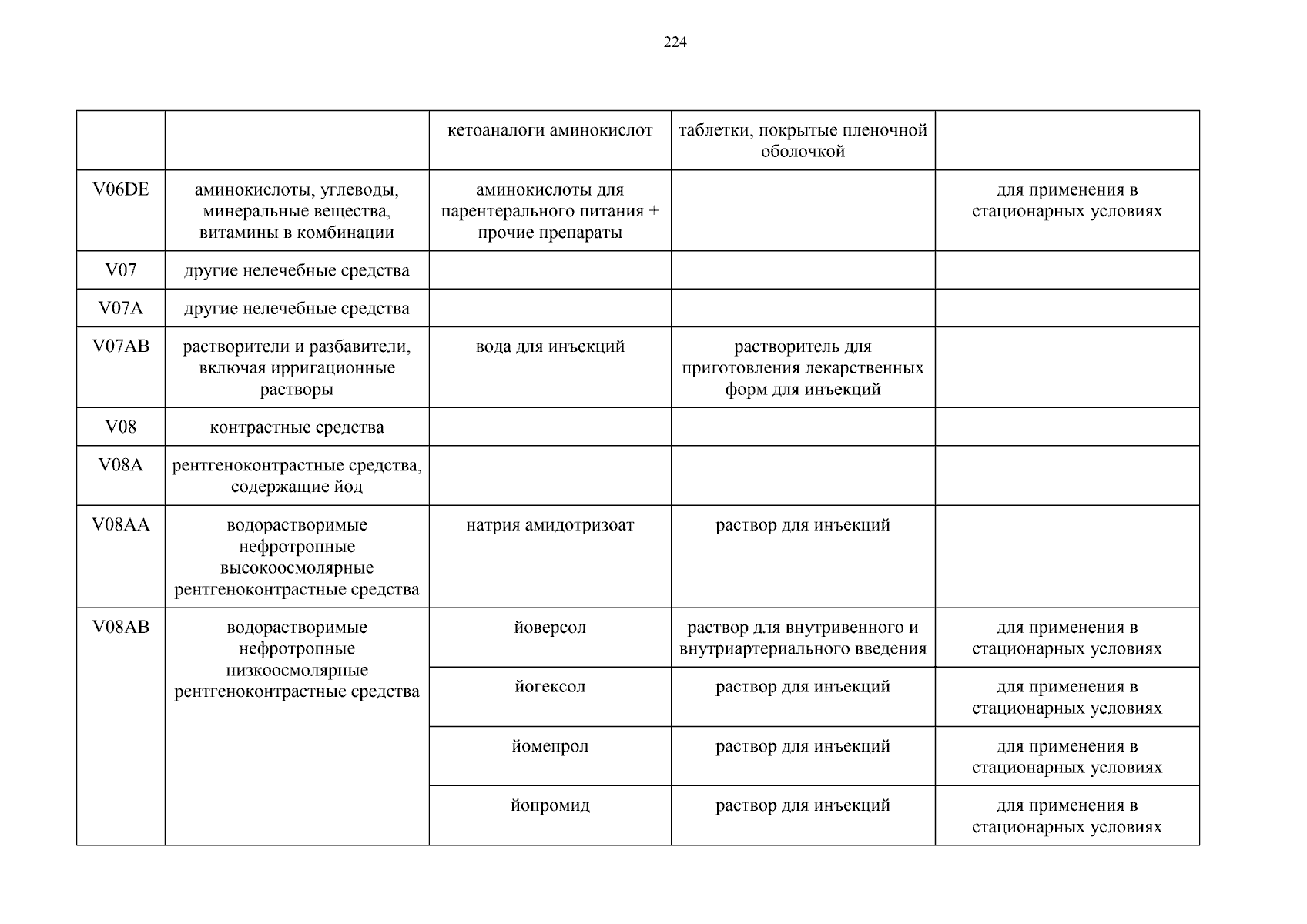 224

|  |  |  |  |  |
|---|---|---|---|---|
|  |  | кетоаналоги аминокислот | таблетки, покрытые пленочной оболочкой |  |
| V06DE | аминокислоты, углеводы, минеральные вещества, витамины в комбинации | аминокислоты для парентерального питания + прочие препараты |  | для применения в стационарных условиях |
| V07 | другие нелечебные средства |  |  |  |
| V07A | другие нелечебные средства |  |  |  |
| V07AB | растворители и разбавители, включая ирригационные растворы | вода для инъекций | растворитель для приготовления лекарственных форм для инъекций |  |
| V08 | контрастные средства |  |  |  |
| V08A | рентгеноконтрастные средства, содержащие йод |  |  |  |
| V08AA | водорастворимые нефротропные высокоосмолярные рентгеноконтрастные средства | натрия амидотризоат | раствор для инъекций |  |
| V08AB | водорастворимые нефротропные низкоосмолярные рентгеноконтрастные средства | йоверсол | раствор для внутривенного и внутриартериального введения | для применения в стационарных условиях |
|  |  | йогексол | раствор для инъекций | для применения в стационарных условиях |
|  |  | йомепрол | раствор для инъекций | для применения в стационарных условиях |
|  |  | йопромид | раствор для инъекций | для применения в стационарных условиях |